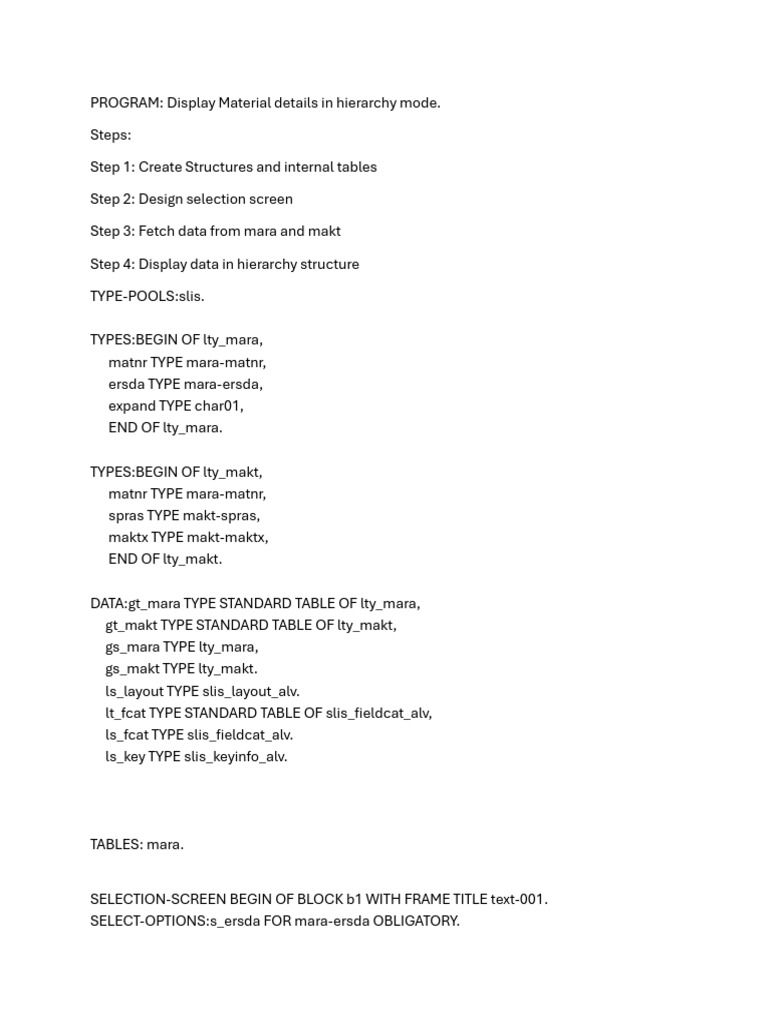 PROGRAM: Display Material details in hierarchy mode.

Steps:

Step 1: Create Structures and internal tables

Step 2: Design selection screen

Step 3: Fetch data from mara and makt

Step 4: Display data in hierarchy structure

TYPE-POOLS:slis.

TYPES:BEGIN OF lty_mara,
matnr TYPE mara-matnr,
ersda TYPE mara-ersda,
expand TYPE char01,
END OF lty_mara.

TYPES:BEGIN OF lty_makt,
matnr TYPE mara-matnr,
spras TYPE makt-spras,
maktx TYPE makt-maktx,
END OF lty_makt.

DATA:gt_mara TYPE STANDARD TABLE OF lty_mara,
gt_makt TYPE STANDARD TABLE OF lty_makt,
gs_mara TYPE lty_mara,
gs_makt TYPE lty_makt.
ls_layout TYPE slis_layout_alv.
lt_fcat TYPE STANDARD TABLE OF slis_fieldcat_alv,
ls_fcat TYPE slis_fieldcat_alv.
ls_key TYPE slis_keyinfo_alv.

TABLES: mara.

SELECTION-SCREEN BEGIN OF BLOCK b1 WITH FRAME TITLE text-001.
SELECT-OPTIONS:s_ersda FOR mara-ersda OBLIGATORY.